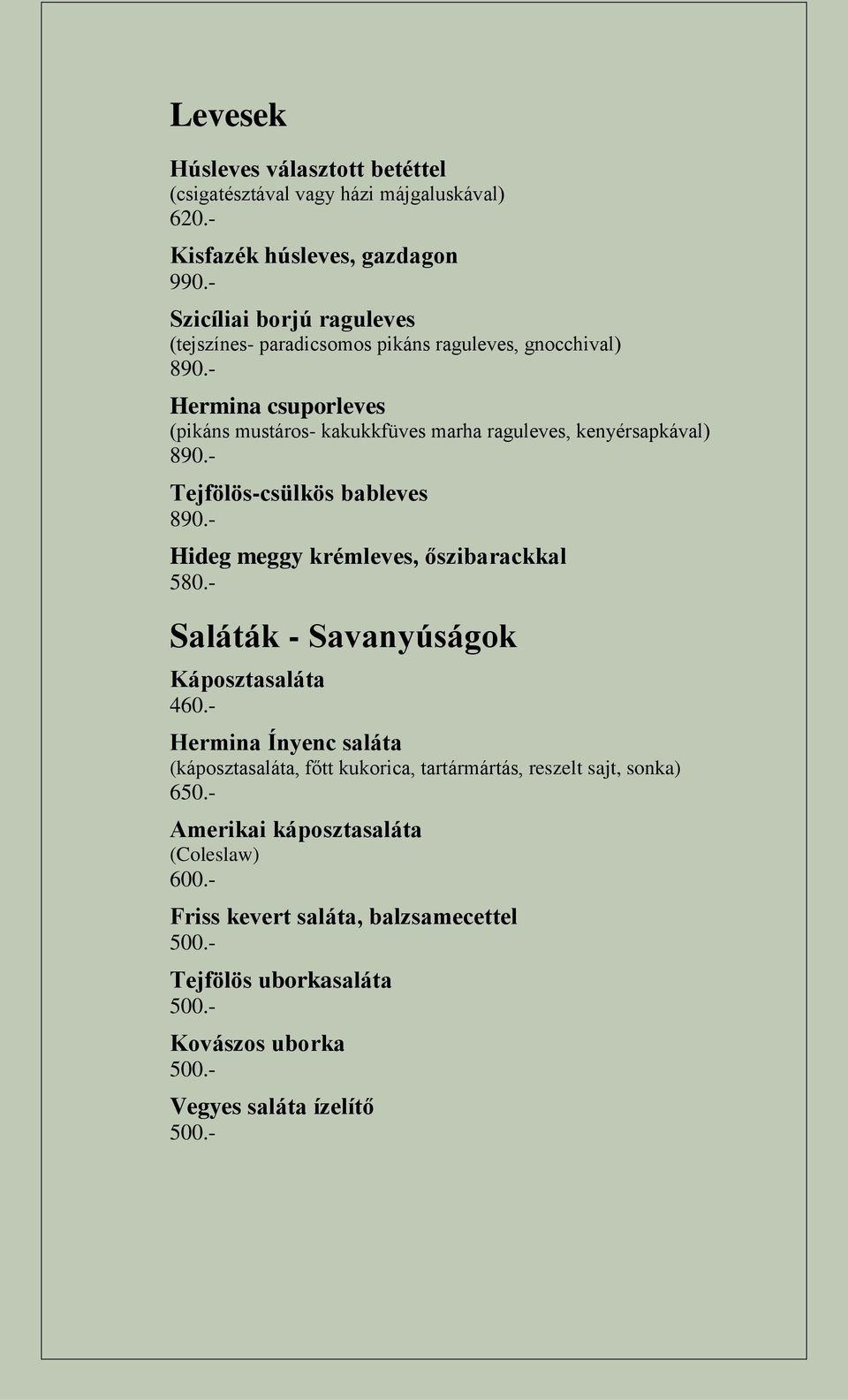 Levesek

Húsleves választott betéttel
(csigatésztával vagy házi májgaluskával)
620.-

Kisfazék húsleves, gazdagon
990.-

Szicíliai borjú raguleves
(tejszínes- paradicsomos pikáns raguleves, gnocchival)
890.-

Hermina csuporleves
(pikáns mustáros- kakukkfüves marha raguleves, kenyérsapkával)
890.-

Tejfölös-csülkös bableves
890.-

Hideg meggy krémleves, őszibarackkal
580.-

Saláták - Savanyúságok

Káposztasaláta
460.-

Hermina Ínyenc saláta
(káposztasaláta, főtt kukorica, tartármártás, reszelt sajt, sonka)
650.-

Amerikai káposztasaláta
(Coleslaw)
600.-

Friss kevert saláta, balzsamecettel
500.-

Tejfölös uborkasaláta
500.-

Kovászos uborka
500.-

Vegyes saláta ízelítő
500.-